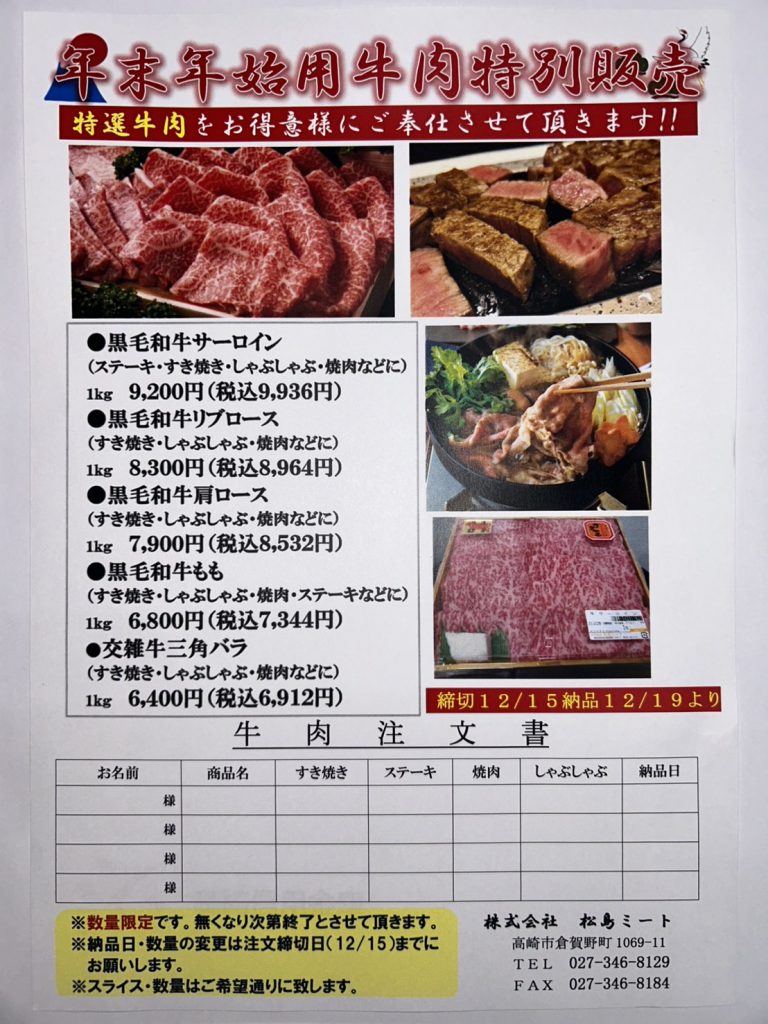 年末年始用牛肉特別販売

特選牛肉をお得意様にご奉仕させて頂きます!!

●黒毛和牛サーロイン
(ステーキ・すき焼き・しゃぶしゃぶ・焼肉などに)
1kg 9,200円(税込9,936円)

●黒毛和牛リブロース
(すき焼き・しゃぶしゃぶ・焼肉などに)
1kg 8,300円(税込8,964円)

●黒毛和牛肩ロース
(すき焼き・しゃぶしゃぶ・焼肉などに)
1kg 7,900円(税込8,532円)

●黒毛和牛もも
(すき焼き・しゃぶしゃぶ・焼肉・ステーキなどに)
1kg 6,800円(税込7,344円)

●交雑牛三角バラ
(すき焼き・しゃぶしゃぶ・焼肉などに)
1kg 6,400円(税込6,912円)

締切12/15納品12/19より

牛肉注文書

| お名前 | 商品名 | すき焼き | ステーキ | 焼肉 | しゃぶしゃぶ | 納品日 |
|---|---|---|---|---|---|---|
| 様 | | | | | | |
| 様 | | | | | | |
| 様 | | | | | | |
| 様 | | | | | | |

※数量限定です。無くなり次第終了とさせて頂きます。
※納品日・数量の変更は注文締切日(12/15)までにお願いします。
※スライス・数量はご希望通りに致します。

株式会社 松島ミート
高崎市倉賀野町1069-11
TEL 027-346-8129
FAX 027-346-8184